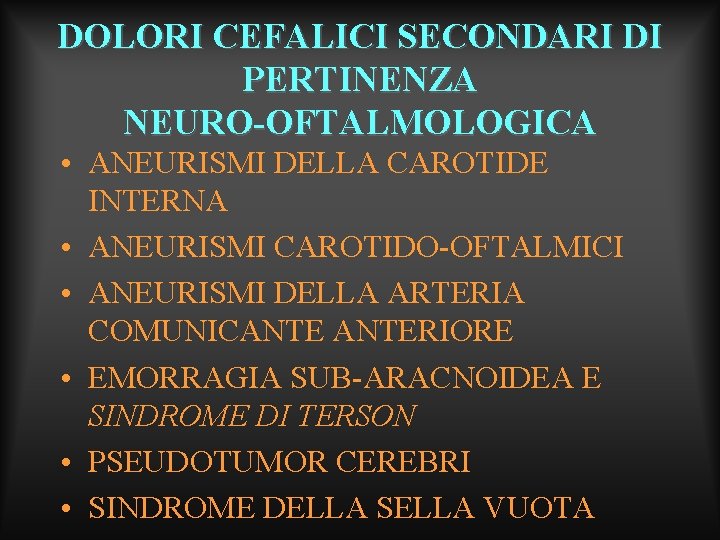 DOLORI CEFALICI SECONDARI DI PERTINENZA NEURO-OFTALMOLOGICA

• ANEURISMI DELLA CAROTIDE INTERNA
• ANEURISMI CAROTIDO-OFTALMICI
• ANEURISMI DELLA ARTERIA COMUNICANTE ANTERIORE
• EMORRAGIA SUB-ARACNOIDEA E SINDROME DI TERSON
• PSEUDOTUMOR CEREBRI
• SINDROME DELLA SELLA VUOTA